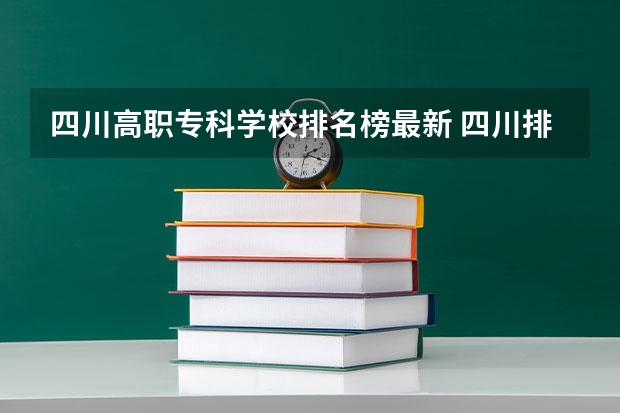 四川高职专科学校排名榜最新 四川排